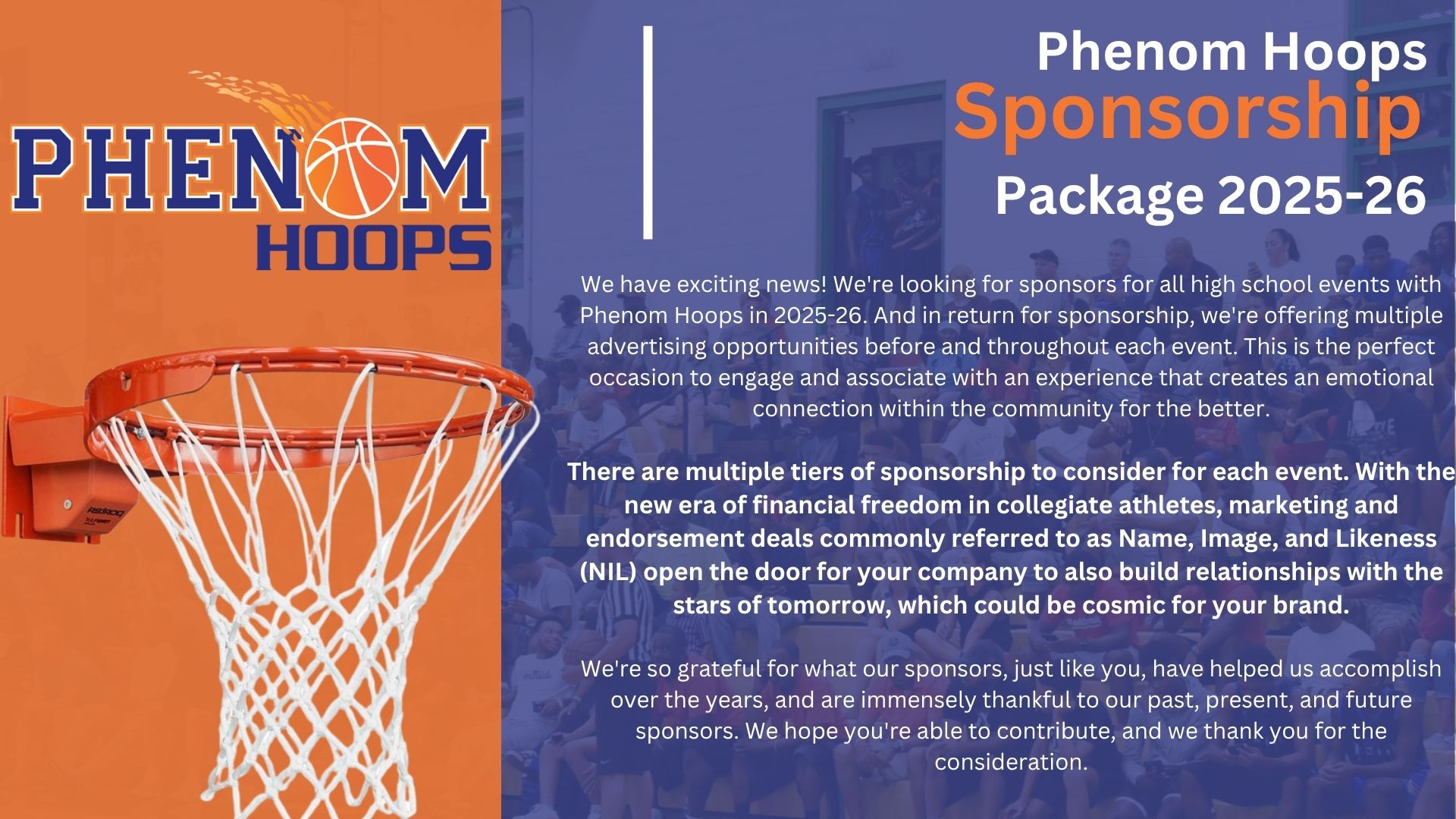 PHENOM
HOOPS

Phenom Hoops
Sponsorship
Package 2025-26

We have exciting news! We're looking for sponsors for all high school events with Phenom Hoops in 2025-26. And in return for sponsorship, we're offering multiple advertising opportunities before and throughout each event. This is the perfect occasion to engage and associate with an experience that creates an emotional connection within the community for the better.

There are multiple tiers of sponsorship to consider for each event. With the new era of financial freedom in collegiate athletes, marketing and endorsement deals commonly referred to as Name, Image, and Likeness (NIL) open the door for your company to also build relationships with the stars of tomorrow, which could be cosmic for your brand.

We're so grateful for what our sponsors, just like you, have helped us accomplish over the years, and are immensely thankful to our past, present, and future sponsors. We hope you're able to contribute, and we thank you for the consideration.